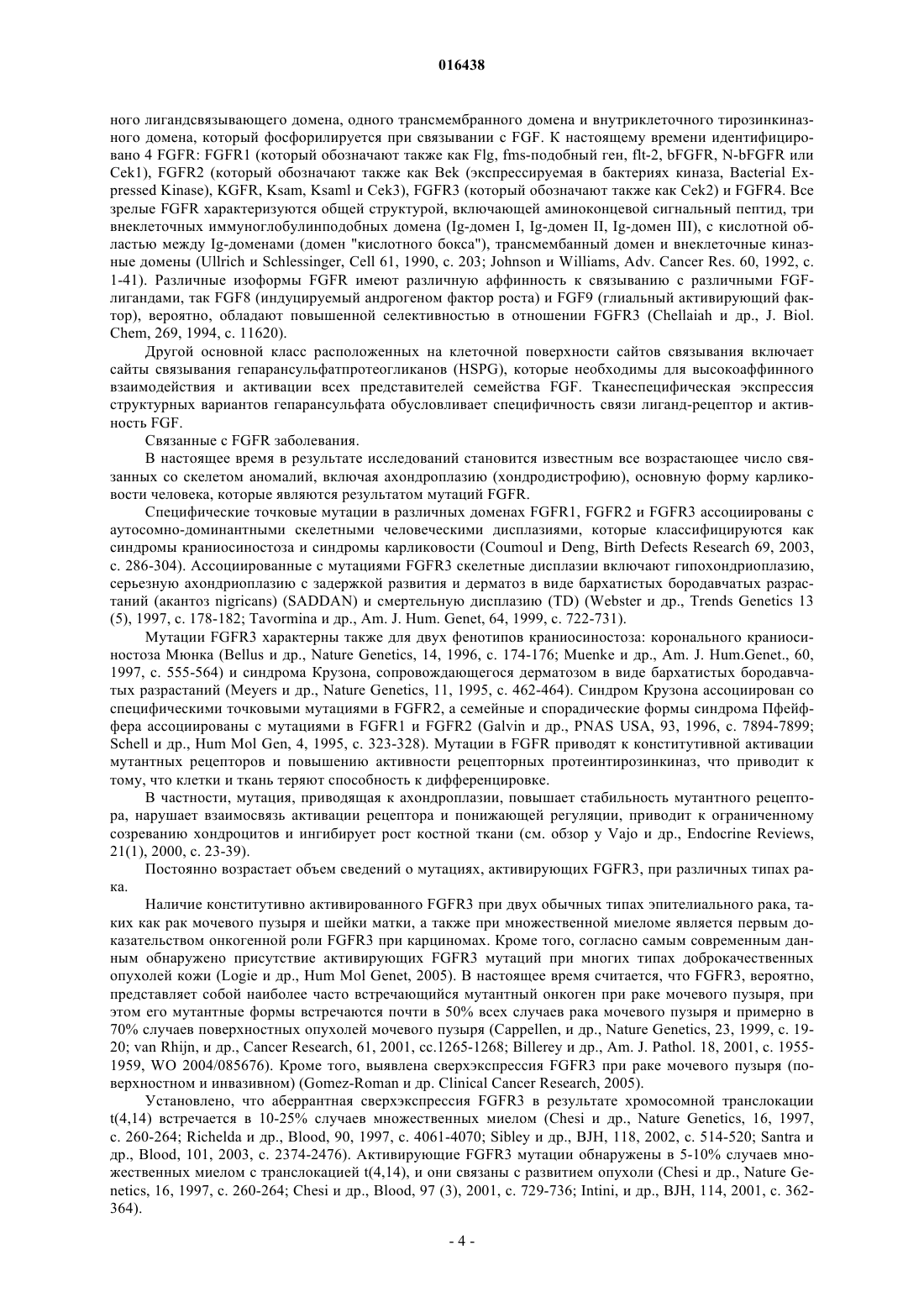 016438

ного лигандсвязывающего домена, одного трансмембранного домена и внутриклеточного тирозинкиназного домена, который фосфорилируется при связывании с FGF. К настоящему времени идентифицировано 4 FGFR: FGFR1 (который обозначают также как Flg, fms-подобный ген, flt-2, bFGFR, N-bFGFR или Cek1), FGFR2 (который обозначают также как Bek (экспрессируемая в бактериях киназа, Bacterial Expressed Kinase), KGFR, Ksam, Ksaml и Cek3), FGFR3 (который обозначают также как Cek2) и FGFR4. Все зрелые FGFR характеризуются общей структурой, включающей аминоконцевой сигнальный пептид, три внеклеточных иммуноглобулинподобных домена (Ig-домен I, Ig-домен II, Ig-домен III), с кислотной областью между Ig-доменами (домен "кислотного бокса"), трансмембанный домен и внеклеточные киназные домены (Ullrich и Schlessinger, Cell 61, 1990, с. 203; Johnson и Williams, Adv. Cancer Res. 60, 1992, с. 1-41). Различные изоформы FGFR имеют различную аффинность к связыванию с различными FGF-лигандами, так FGF8 (индуцируемый андрогеном фактор роста) и FGF9 (глиальный активирующий фактор), вероятно, обладают повышенной селективностью в отношении FGFR3 (Chellaiah и др., J. Biol. Chem, 269, 1994, с. 11620).

Другой основной класс расположенных на клеточной поверхности сайтов связывания включает сайты связывания гепарансульфатпротеогликанов (HSPG), которые необходимы для высокоаффинного взаимодействия и активации всех представителей семейства FGF. Тканеспецифическая экспрессия структурных вариантов гепарансульфата обусловливает специфичность связи лиганд-рецептор и активность FGF.

Связанные с FGFR заболевания.

В настоящее время в результате исследований становится известным все возрастающее число связанных со скелетом аномалий, включая ахондроплазию (хондродистрофию), основную форму карликовости человека, которые являются результатом мутаций FGFR.

Специфические точковые мутации в различных доменах FGFR1, FGFR2 и FGFR3 ассоциированы с аутосомно-доминантными скелетными человеческими дисплазиями, которые классифицируются как синдромы краниосиностоза и синдромы карликовости (Coumoul и Deng, Birth Defects Research 69, 2003, с. 286-304). Ассоциированные с мутациями FGFR3 скелетные дисплазии включают гипохондриоплазию, серьезную ахондриоплазию с задержкой развития и дерматоз в виде бархатистых бородавчатых разрастаний (акантоз nigricans) (SADDAN) и смертельную дисплазию (TD) (Webster и др., Trends Genetics 13 (5), 1997, с. 178-182; Tavormina и др., Am. J. Hum. Genet, 64, 1999, с. 722-731).

Мутации FGFR3 характерны также для двух фенотипов краниосиностоза: коронального краниосиностоза Мюнка (Bellus и др., Nature Genetics, 14, 1996, с. 174-176; Muenke и др., Am. J. Hum.Genet., 60, 1997, с. 555-564) и синдрома Крузона, сопровождающегося дерматозом в виде бархатистых бородавчатых разрастаний (Meyers и др., Nature Genetics, 11, 1995, с. 462-464). Синдром Крузона ассоциирован со специфическими точковыми мутациями в FGFR2, а семейные и спорадические формы синдрома Пфейффера ассоциированы с мутациями в FGFR1 и FGFR2 (Galvin и др., PNAS USA, 93, 1996, с. 7894-7899; Schell и др., Hum Mol Gen, 4, 1995, с. 323-328). Мутации в FGFR приводят к конститутивной активации мутантных рецепторов и повышению активности рецепторных протеинтирозинкиназ, что приводит к тому, что клетки и ткань теряют способность к дифференцировке.

В частности, мутация, приводящая к ахондроплазии, повышает стабильность мутантного рецептора, нарушает взаимосвязь активации рецептора и понижающей регуляции, приводит к ограниченному созреванию хондроцитов и ингибирует рост костной ткани (см. обзор у Vajo и др., Endocrine Reviews, 21(1), 2000, с. 23-39).

Постоянно возрастает объем сведений о мутациях, активирующих FGFR3, при различных типах рака.

Наличие конститутивно активированного FGFR3 при двух обычных типах эпителиального рака, таких как рак мочевого пузыря и шейки матки, а также при множественной миеломе является первым доказательством онкогенной роли FGFR3 при карциномах. Кроме того, согласно самым современным данным обнаружено присутствие активирующих FGFR3 мутаций при многих типах доброкачественных опухолей кожи (Logie и др., Hum Mol Genet, 2005). В настоящее время считается, что FGFR3, вероятно, представляет собой наиболее часто встречающийся мутантный онкоген при раке мочевого пузыря, при этом его мутантные формы встречаются почти в 50% всех случаев рака мочевого пузыря и примерно в 70% случаев поверхностных опухолей мочевого пузыря (Cappellen, и др., Nature Genetics, 23, 1999, с. 19-20; van Rhijn, и др., Cancer Research, 61, 2001, сс.1265-1268; Billerey и др., Am. J. Pathol. 18, 2001, с. 1955-1959, WO 2004/085676). Кроме того, выявлена сверхэкспрессия FGFR3 при раке мочевого пузыря (поверхностном и инвазивном) (Gomez-Roman и др. Clinical Cancer Research, 2005).

Установлено, что аберрантная сверхэкспрессия FGFR3 в результате хромосомной транслокации t(4,14) встречается в 10-25% случаев множественных миелом (Chesi и др., Nature Genetics, 16, 1997, с. 260-264; Richelda и др., Blood, 90, 1997, с. 4061-4070; Sibley и др., BJH, 118, 2002, с. 514-520; Santra и др., Blood, 101, 2003, с. 2374-2476). Активирующие FGFR3 мутации обнаружены в 5-10% случаев множественных миелом с транслокацией t(4,14), и они связаны с развитием опухоли (Chesi и др., Nature Genetics, 16, 1997, с. 260-264; Chesi и др., Blood, 97 (3), 2001, с. 729-736; Intini, и др., BJH, 114, 2001, с. 362-364).

- 4 -